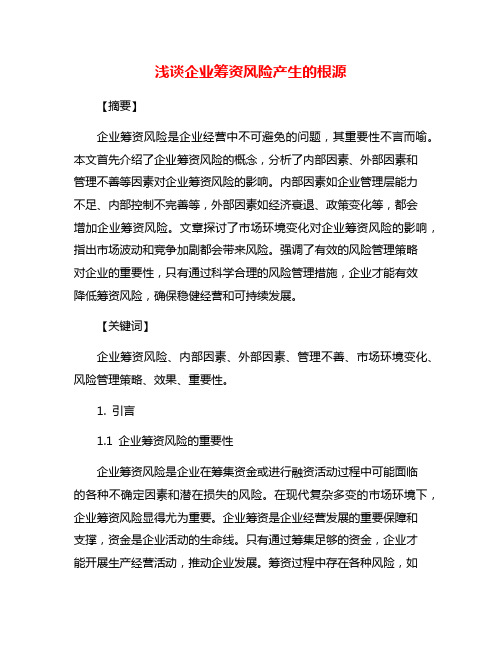 浅谈企业筹资风险产生的根源

【摘要】

企业筹资风险是企业经营中不可避免的问题，其重要性不言而喻。本文首先介绍了企业筹资风险的概念，分析了内部因素、外部因素和管理不善等因素对企业筹资风险的影响。内部因素如企业管理层能力不足、内部控制不完善等，外部因素如经济衰退、政策变化等，都会增加企业筹资风险。文章探讨了市场环境变化对企业筹资风险的影响，指出市场波动和竞争加剧都会带来风险。强调了有效的风险管理策略对企业的重要性，只有通过科学合理的风险管理措施，企业才能有效降低筹资风险，确保稳健经营和可持续发展。

【关键词】

企业筹资风险、内部因素、外部因素、管理不善、市场环境变化、风险管理策略、效果、重要性。

1. 引言

1.1 企业筹资风险的重要性

企业筹资风险是企业在筹集资金或进行融资活动过程中可能面临的各种不确定因素和潜在损失的风险。在现代复杂多变的市场环境下，企业筹资风险显得尤为重要。企业筹资是企业经营发展的重要保障和支撑，资金是企业活动的生命线。只有通过筹集足够的资金，企业才能开展生产经营活动，推动企业发展。筹资过程中存在各种风险，如